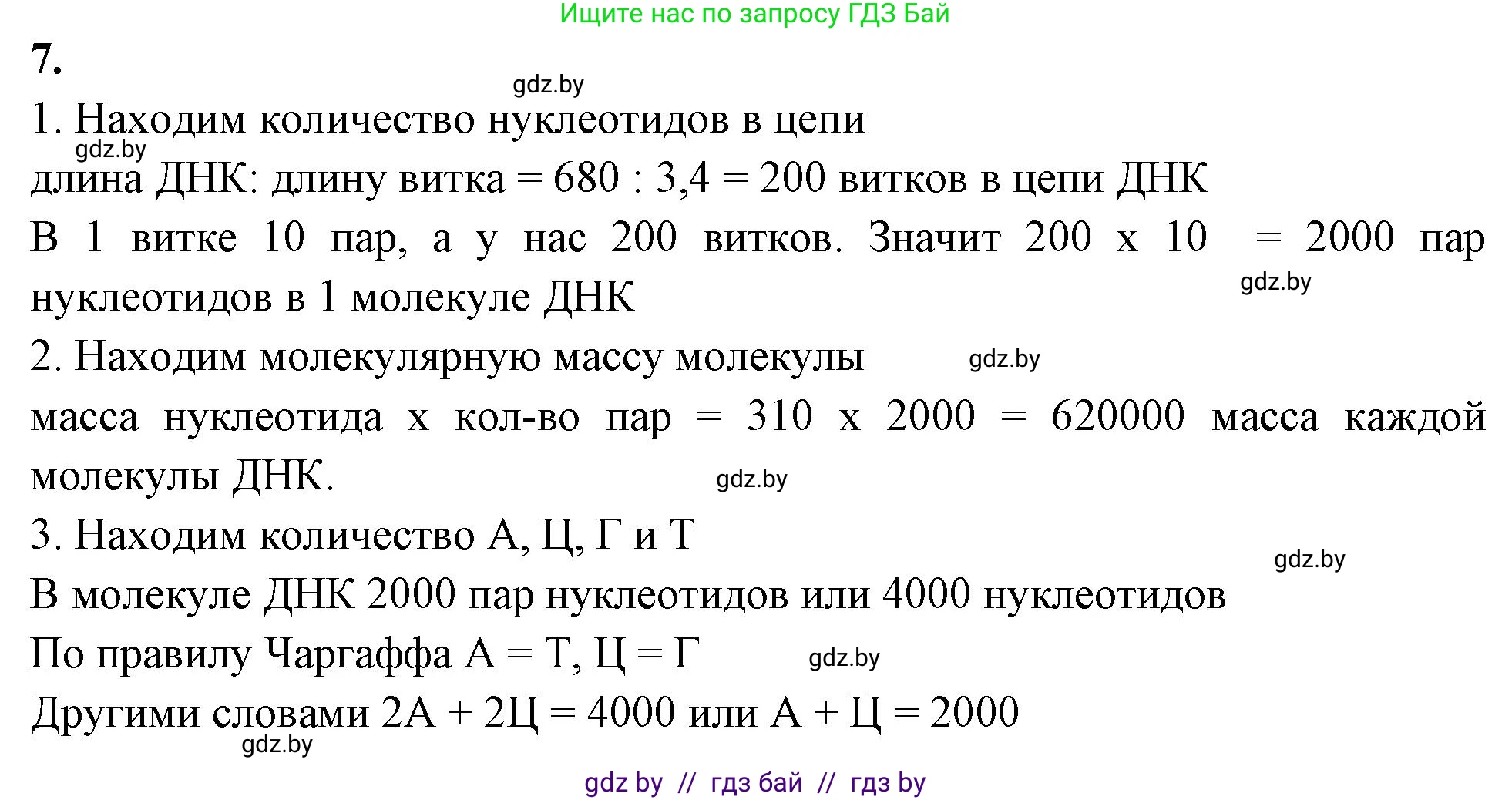 Ищите нас по запросу ГДЗ Бай

7.

gdz.by

1. Находим количество нуклеотидов в цепи

gdz.by

длина ДНК: длину витка = 680 : 3,4 = 200 витков в цепи ДНК

В 1 витке 10 пар, а у нас 200 витков. Значит 200 х 10 = 2000 пар нуклеотидов в 1 молекуле ДНК

gdz.by

2. Находим молекулярную массу молекулы

gdz.by

масса нуклеотида х кол-во пар = 310 х 2000 = 620000 масса каждой молекулы ДНК.

gdz.by

3. Находим количество А, Ц, Г и Т

gdz.by

В молекуле ДНК 2000 пар нуклеотидов или 4000 нуклеотидов

По правилу Чаргаффа А = Т, Ц = Г

gdz.by

Другими словами 2А + 2Ц = 4000 или А + Ц = 2000

gdz.by

gdz by // гдз бай // гдз by